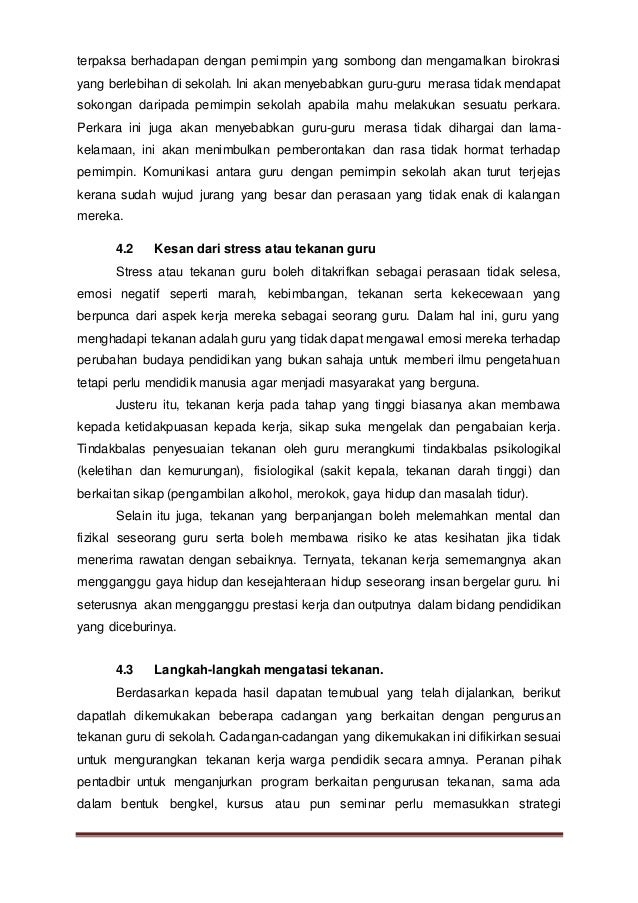 terpaksa berhadapan dengan pemimpin yang sombong dan mengamalkan birokrasi yang berlebihan di sekolah. Ini akan menyebabkan guru-guru merasa tidak mendapat sokongan daripada pemimpin sekolah apabila mahu melakukan sesuatu perkara. Perkara ini juga akan menyebabkan guru-guru merasa tidak dihargai dan lama-kelamaan, ini akan menimbulkan pemberontakan dan rasa tidak hormat terhadap pemimpin. Komunikasi antara guru dengan pemimpin sekolah akan turut terjejas kerana sudah wujud jurang yang besar dan perasaan yang tidak enak di kalangan mereka.

4.2 Kesan dari stress atau tekanan guru

Stress atau tekanan guru boleh ditakrifkan sebagai perasaan tidak selesa, emosi negatif seperti marah, kebimbangan, tekanan serta kekecewaan yang berpunca dari aspek kerja mereka sebagai seorang guru. Dalam hal ini, guru yang menghadapi tekanan adalah guru yang tidak dapat mengawal emosi mereka terhadap perubahan budaya pendidikan yang bukan sahaja untuk memberi ilmu pengetahuan tetapi perlu mendidik manusia agar menjadi masyarakat yang berguna.

Justeru itu, tekanan kerja pada tahap yang tinggi biasanya akan membawa kepada ketidakpuasan kepada kerja, sikap suka mengelak dan pengabaian kerja. Tindakbalas penyesuaian tekanan oleh guru merangkumi tindakbalas psikologikal (keletihan dan kemurungan), fisiologikal (sakit kepala, tekanan darah tinggi) dan berkaitan sikap (pengambilan alkohol, merokok, gaya hidup dan masalah tidur).

Selain itu juga, tekanan yang berpanjangan boleh melemahkan mental dan fizikal seseorang guru serta boleh membawa risiko ke atas kesihatan jika tidak menerima rawatan dengan sebaiknya. Ternyata, tekanan kerja sememangnya akan mengganggu gaya hidup dan kesejahteraan hidup seseorang insan bergelar guru. Ini seterusnya akan mengganggu prestasi kerja dan outputnya dalam bidang pendidikan yang diceburinya.

4.3 Langkah-langkah mengatasi tekanan.

Berdasarkan kepada hasil dapatan temubual yang telah dijalankan, berikut dapatlah dikemukakan beberapa cadangan yang berkaitan dengan pengurusan tekanan guru di sekolah. Cadangan-cadangan yang dikemukakan ini difikirkan sesuai untuk mengurangkan tekanan kerja warga pendidik secara amnya. Peranan pihak pentadbir untuk menganjurkan program berkaitan pengurusan tekanan, sama ada dalam bentuk bengkel, kursus atau pun seminar perlu memasukkan strategi